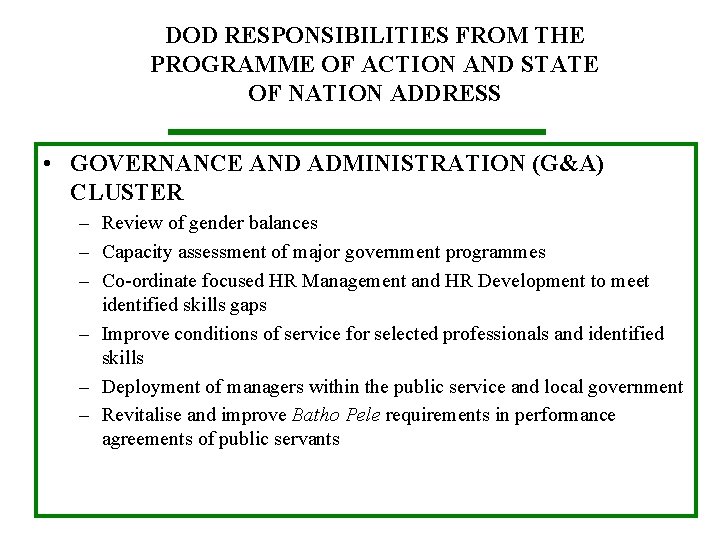 DOD RESPONSIBILITIES FROM THE PROGRAMME OF ACTION AND STATE OF NATION ADDRESS

• GOVERNANCE AND ADMINISTRATION (G&A) CLUSTER
– Review of gender balances
– Capacity assessment of major government programmes
– Co-ordinate focused HR Management and HR Development to meet identified skills gaps
– Improve conditions of service for selected professionals and identified skills
– Deployment of managers within the public service and local government
– Revitalise and improve Batho Pele requirements in performance agreements of public servants